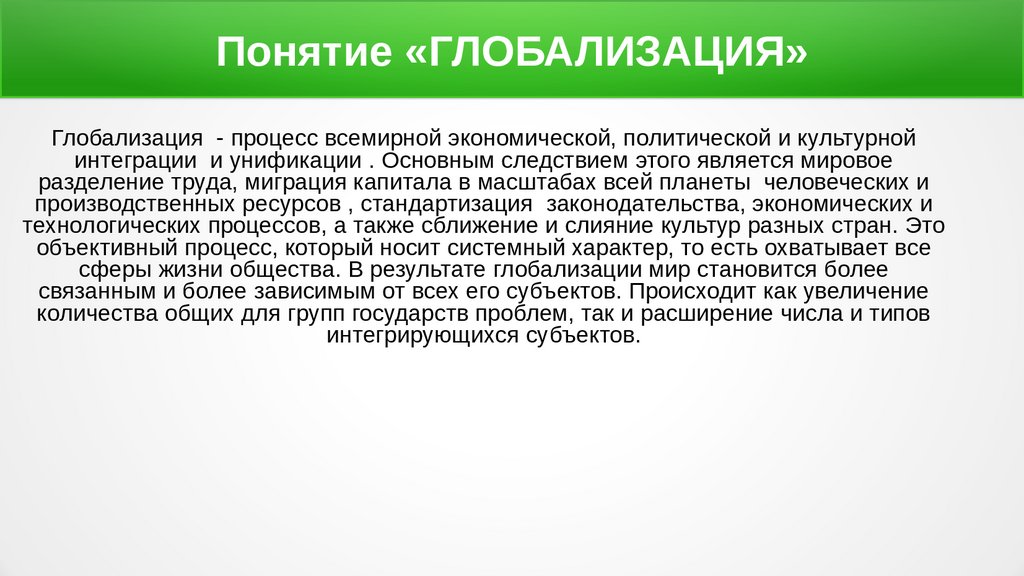 Понятие «ГЛОБАЛИЗАЦИЯ»

Глобализация - процесс всемирной экономической, политической и культурной интеграции и унификации . Основным следствием этого является мировое разделение труда, миграция капитала в масштабах всей планеты человеческих и производственных ресурсов , стандартизация законодательства, экономических и технологических процессов, а также сближение и слияние культур разных стран. Это объективный процесс, который носит системный характер, то есть охватывает все сферы жизни общества. В результате глобализации мир становится более связанным и более зависимым от всех его субъектов. Происходит как увеличение количества общих для групп государств проблем, так и расширение числа и типов интегрирующихся субъектов.